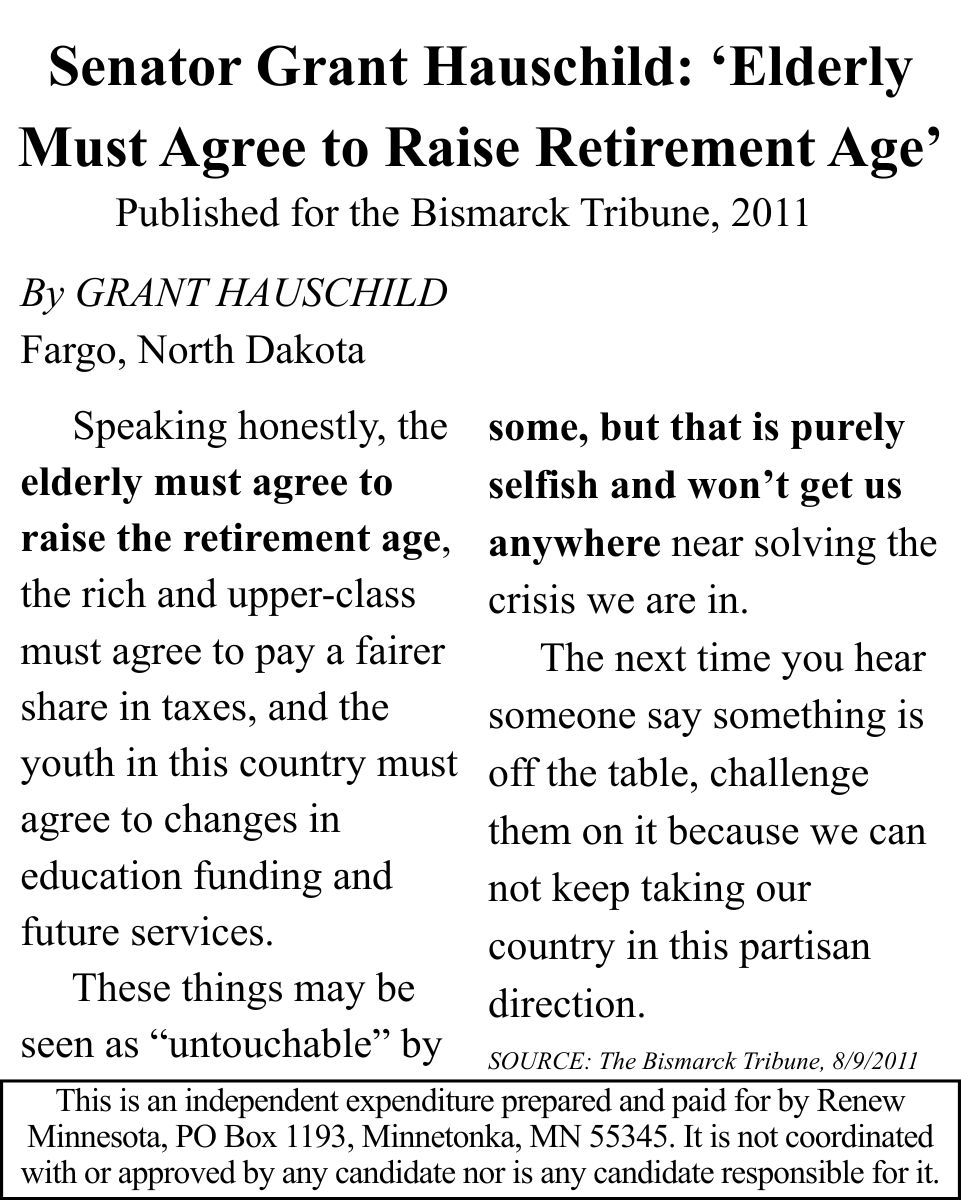 Senator Grant Hauschild: 'Elderly Must Agree to Raise Retirement Age'

Published for the Bismarck Tribune, 2011

By GRANT HAUSCHILD
Fargo, North Dakota

Speaking honestly, the elderly must agree to raise the retirement age, the rich and upper-class must agree to pay a fairer share in taxes, and the youth in this country must agree to changes in education funding and future services.

These things may be seen as "untouchable" by some, but that is purely selfish and won't get us anywhere near solving the crisis we are in.

The next time you hear someone say something is off the table, challenge them on it because we can not keep taking our country in this partisan direction.

SOURCE: The Bismarck Tribune, 8/9/2011

This is an independent expenditure prepared and paid for by Renew Minnesota, PO Box 1193, Minnetonka, MN 55345. It is not coordinated with or approved by any candidate nor is any candidate responsible for it.